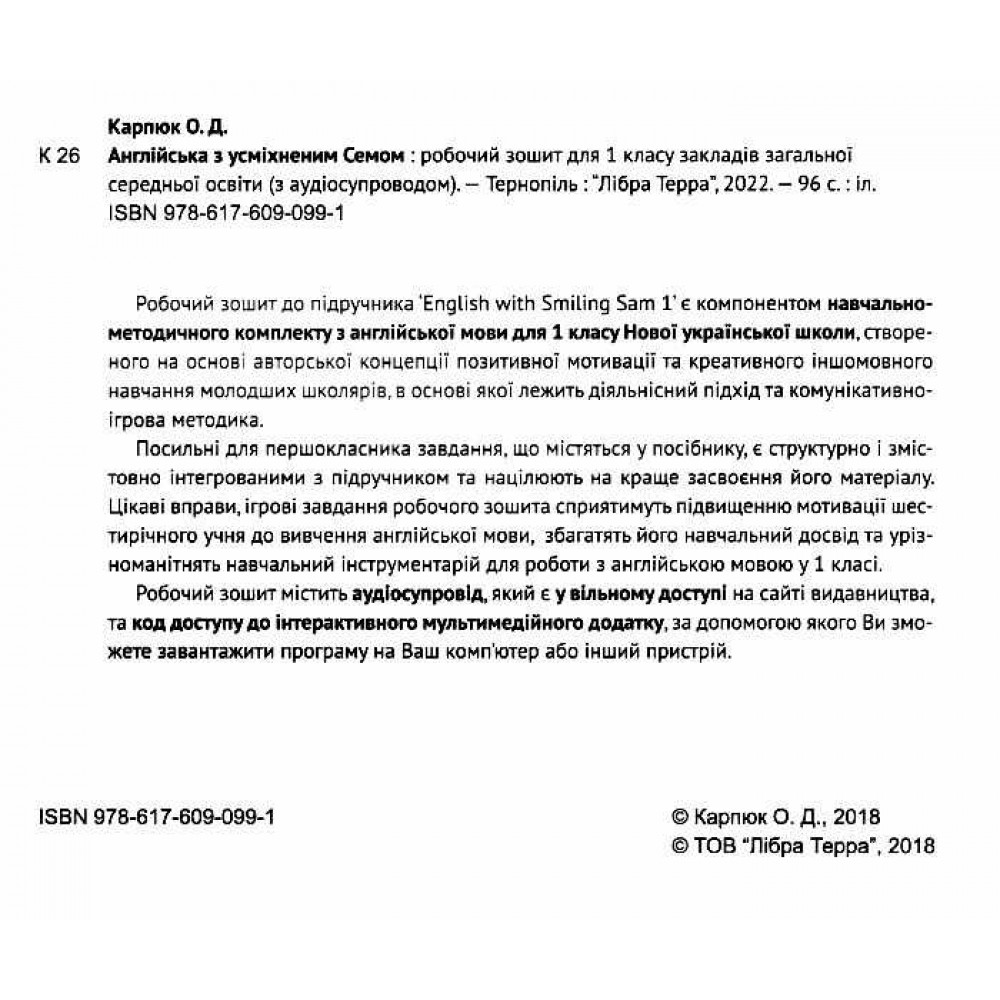 Карпюк О. Д.

К 26 Англійська з усміхненим Семом : робочий зошит для 1 класу закладів загальної середньої освіти (з аудіосупроводом). — Тернопіль : "Лібра Терра", 2022. — 96 с. : іл.
ISBN 978-617-609-099-1

Робочий зошит до підручника 'English with Smiling Sam 1' є компонентом навчально-методичного комплекту з англійської мови для 1 класу Нової української школи, створеного на основі авторської концепції позитивної мотивації та креативного іншомовного навчання молодших школярів, в основі якої лежить діяльнісний підхід та комунікативно-ігрова методика.

Посильні для першокласника завдання, що містяться у посібнику, є структурно і змістовно інтегрованими з підручником та націлюють на краще засвоєння його матеріалу. Цікаві вправи, ігрові завдання робочого зошита сприятимуть підвищенню мотивації шестирічного учня до вивчення англійської мови, збагатять його навчальний досвід та урізноманітнять навчальний інструментарій для роботи з англійською мовою у 1 класі.

Робочий зошит містить аудіосупровід, який є у вільному доступі на сайті видавництва, та код доступу до інтерактивного мультимедійного додатку, за допомогою якого Ви зможете завантажити програму на Ваш комп'ютер або інший пристрій.

ISBN 978-617-609-099-1

© Карпюк О. Д., 2018
© ТОВ "Лібра Терра", 2018